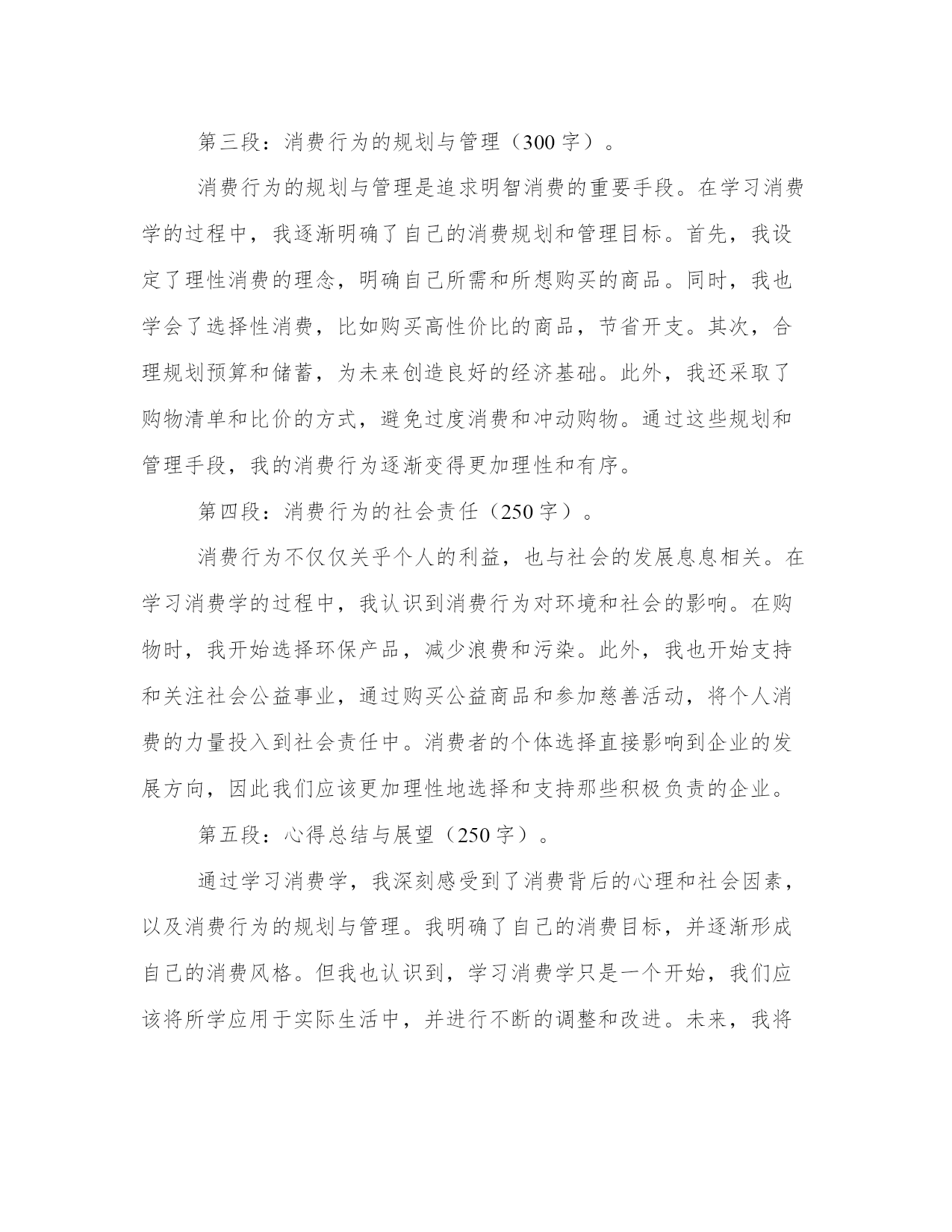 第三段：消费行为的规划与管理（300 字）。

消费行为的规划与管理是追求明智消费的重要手段。在学习消费学的过程中，我逐渐明确了自己的消费规划和管理目标。首先，我设定了理性消费的理念，明确自己所需和所想购买的商品。同时，我也学会了选择性消费，比如购买高性价比的商品，节省开支。其次，合理规划预算和储蓄，为未来创造良好的经济基础。此外，我还采取了购物清单和比价的方式，避免过度消费和冲动购物。通过这些规划和管理手段，我的消费行为逐渐变得更加理性和有序。

第四段：消费行为的社会责任（250 字）。

消费行为不仅仅关乎个人的利益，也与社会的发展息息相关。在学习消费学的过程中，我认识到消费行为对环境和社会的影响。在购物时，我开始选择环保产品，减少浪费和污染。此外，我也开始支持和关注社会公益事业，通过购买公益商品和参加慈善活动，将个人消费的力量投入到社会责任中。消费者的个体选择直接影响到企业的发展方向，因此我们应该更加理性地选择和支持那些积极负责的企业。

第五段：心得总结与展望（250 字）。

通过学习消费学，我深刻感受到了消费背后的心理和社会因素，以及消费行为的规划与管理。我明确了自己的消费目标，并逐渐形成自己的消费风格。但我也认识到，学习消费学只是一个开始，我们应该将所学应用于实际生活中，并进行不断的调整和改进。未来，我将